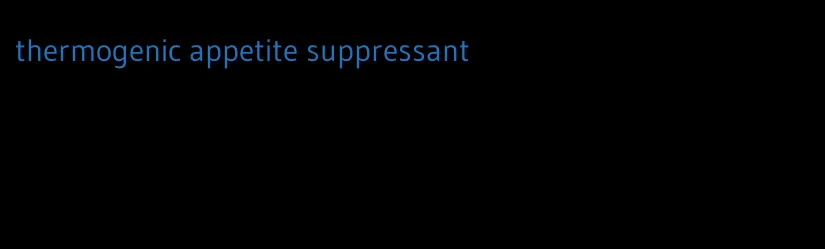 thermogenic appetite suppressant